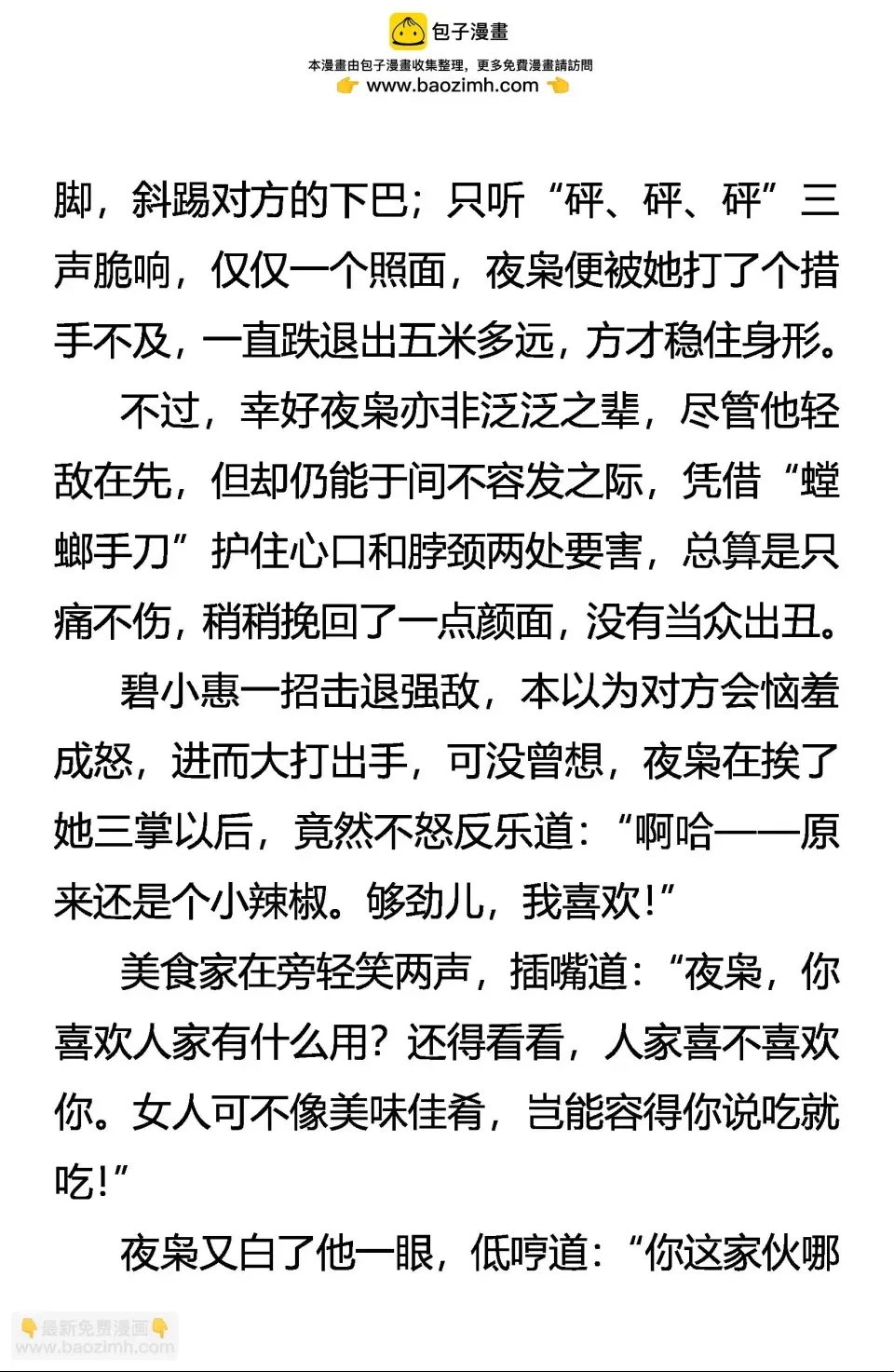 包子漫畫
本漫畫由包子漫畫收集整理，更多免費漫畫請訪問
www.baozimh.com

脚，斜踢对方的下巴；只听“砰、砰、砰”三声脆响，仅仅一个照面，夜枭便被她打了个措手不及，一直跌退出五米多远，方才稳住身形。

不过，幸好夜枭亦非泛泛之辈，尽管他轻敌在先，但却仍能于间不容发之际，凭借“螳螂手刀”护住心口和脖颈两处要害，总算是只痛不伤，稍稍挽回了一点颜面，没有当众出丑。

碧小惠一招击退强敌，本以为对方会恼羞成怒，进而大打出手，可没曾想，夜枭在挨了她三掌以后，竟然不怒反乐道：“啊哈——原来还是个小辣椒。够劲儿，我喜欢！”

美食家在旁轻笑两声，插嘴道：“夜枭，你喜欢人家有什么用？还得看看，人家喜不喜欢你。女人可不像美味佳肴，岂能容得你说吃就吃！”

夜枭又白了他一眼，低哼道：“你这家伙哪

最新免费漫画
www.baozimh.com